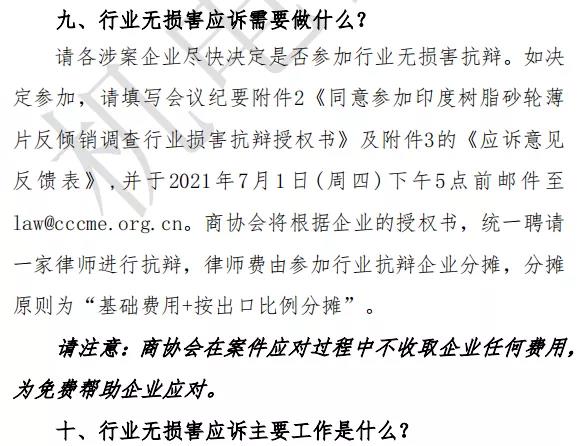 九、行业无损害应诉需要做什么？

请各涉案企业尽快决定是否参加行业无损害抗辩。如决定参加，请填写会议纪要附件2《同意参加印度树脂砂轮薄片反倾销调查行业损害抗辩授权书》及附件3的《应诉意见反馈表》，并于2021年7月1日（周四）下午5点前邮件至law@cccme.org.cn。商协会将根据企业的授权书，统一聘请一家律师进行抗辩，律师费由参加行业抗辩企业分摊，分摊原则为“基础费用+按出口比例分摊”。

请注意：商协会在案件应对过程中不收取企业任何费用，为免费帮助企业应对。

十、行业无损害应诉主要工作是什么？